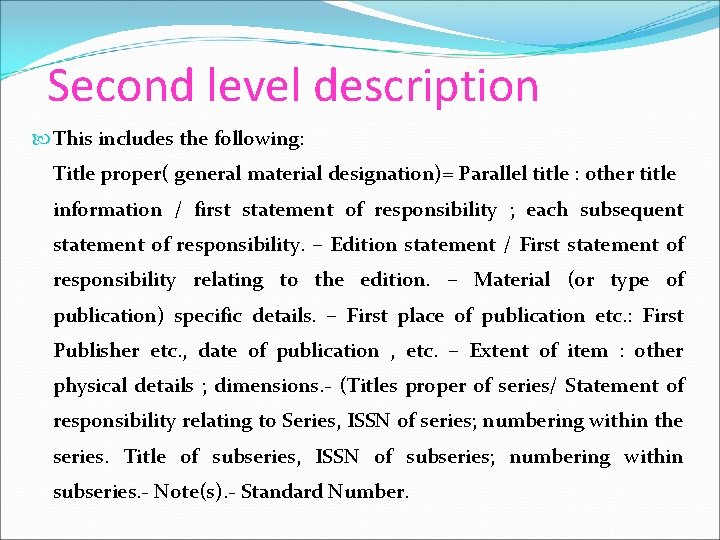 Second level description

This includes the following:

Title proper( general material designation)= Parallel title : other title information / first statement of responsibility ; each subsequent statement of responsibility. – Edition statement / First statement of responsibility relating to the edition. – Material (or type of publication) specific details. – First place of publication etc.: First Publisher etc., date of publication , etc. – Extent of item : other physical details ; dimensions.- (Titles proper of series/ Statement of responsibility relating to Series, ISSN of series; numbering within the series. Title of subseries, ISSN of subseries; numbering within subseries.- Note(s).- Standard Number.